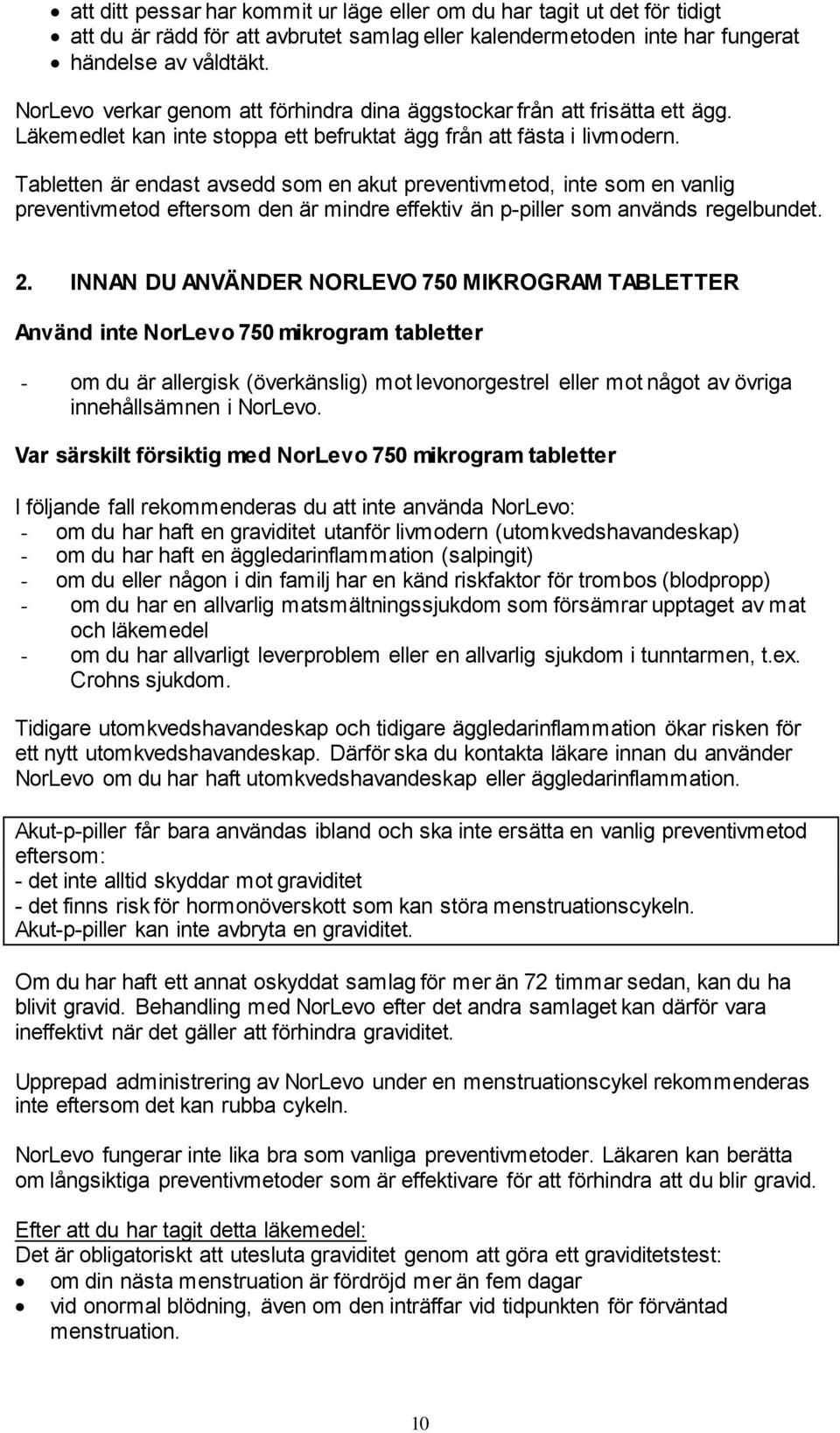 • att ditt pessar har kommit ur läge eller om du har tagit ut det för tidigt
• att du är rädd för att avbrutet samlag eller kalendermetoden inte har fungerat
• händelse av våldtäkt.

NorLevo verkar genom att förhindra dina äggstockar från att frisätta ett ägg. Läkemedlet kan inte stoppa ett befruktat ägg från att fästa i livmodern.

Tabletten är endast avsedd som en akut preventivmetod, inte som en vanlig preventivmetod eftersom den är mindre effektiv än p-piller som används regelbundet.

2. INNAN DU ANVÄNDER NORLEVO 750 MIKROGRAM TABLETTER

Använd inte NorLevo 750 mikrogram tabletter

- om du är allergisk (överkänslig) mot levonorgestrel eller mot något av övriga innehållsämnen i NorLevo.

Var särskilt försiktig med NorLevo 750 mikrogram tabletter

I följande fall rekommenderas du att inte använda NorLevo:
- om du har haft en graviditet utanför livmodern (utomkvedshavandeskap)
- om du har haft en äggledarinflammation (salpingit)
- om du eller någon i din familj har en känd riskfaktor för trombos (blodpropp)
- om du har en allvarlig matsmältningssjukdom som försämrar upptaget av mat och läkemedel
- om du har allvarligt leverproblem eller en allvarlig sjukdom i tunntarmen, t.ex. Crohns sjukdom.

Tidigare utomkvedshavandeskap och tidigare äggledarinflammation ökar risken för ett nytt utomkvedshavandeskap. Därför ska du kontakta läkare innan du använder NorLevo om du har haft utomkvedshavandeskap eller äggledarinflammation.

Akut-p-piller får bara användas ibland och ska inte ersätta en vanlig preventivmetod eftersom:
- det inte alltid skyddar mot graviditet
- det finns risk för hormonöverskott som kan störa menstruationscykeln.
Akut-p-piller kan inte avbryta en graviditet.

Om du har haft ett annat oskyddat samlag för mer än 72 timmar sedan, kan du ha blivit gravid. Behandling med NorLevo efter det andra samlaget kan därför vara ineffektivt när det gäller att förhindra graviditet.

Upprepad administrering av NorLevo under en menstruationscykel rekommenderas inte eftersom det kan rubba cykeln.

NorLevo fungerar inte lika bra som vanliga preventivmetoder. Läkaren kan berätta om långsiktiga preventivmetoder som är effektivare för att förhindra att du blir gravid.

Efter att du har tagit detta läkemedel:
Det är obligatoriskt att utesluta graviditet genom att göra ett graviditetstest:
• om din nästa menstruation är fördröjd mer än fem dagar
• vid onormal blödning, även om den inträffar vid tidpunkten för förväntad menstruation.

10